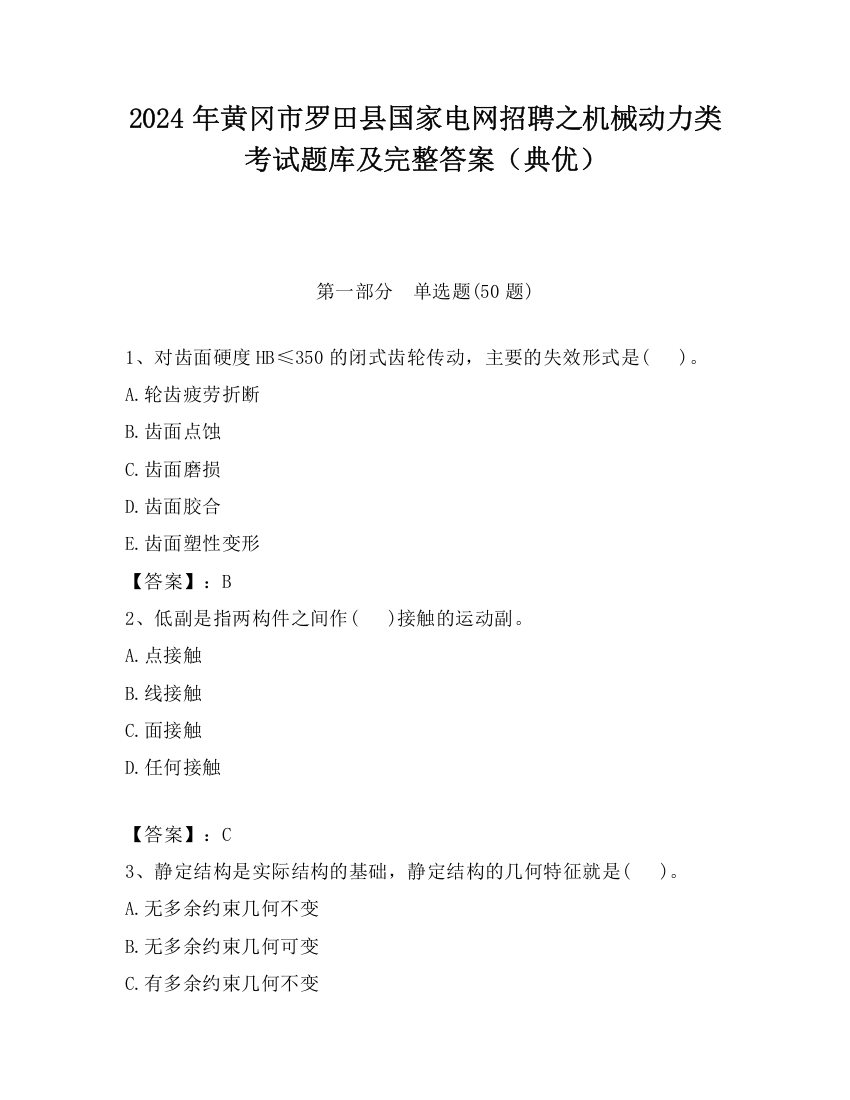 2024 年黄冈市罗田县国家电网招聘之机械动力类考试题库及完整答案（典优）

第一部分　单选题(50 题)

1、对齿面硬度 HB≤350 的闭式齿轮传动，主要的失效形式是(　 )。

A.轮齿疲劳折断

B.齿面点蚀

C.齿面磨损

D.齿面胶合

E.齿面塑性变形

【答案】：B

2、低副是指两构件之间作(　 )接触的运动副。

A.点接触

B.线接触

C.面接触

D.任何接触

【答案】：C

3、静定结构是实际结构的基础，静定结构的几何特征就是(　 )。

A.无多余约束几何不变

B.无多余约束几何可变

C.有多余约束几何不变